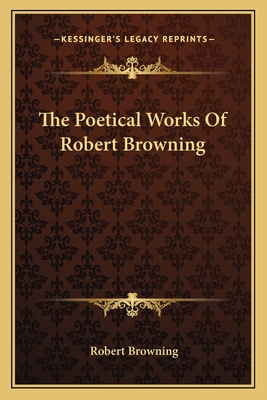 —KESSINGER'S LEGACY REPRINTS—

The Poetical Works Of Robert Browning

Robert Browning